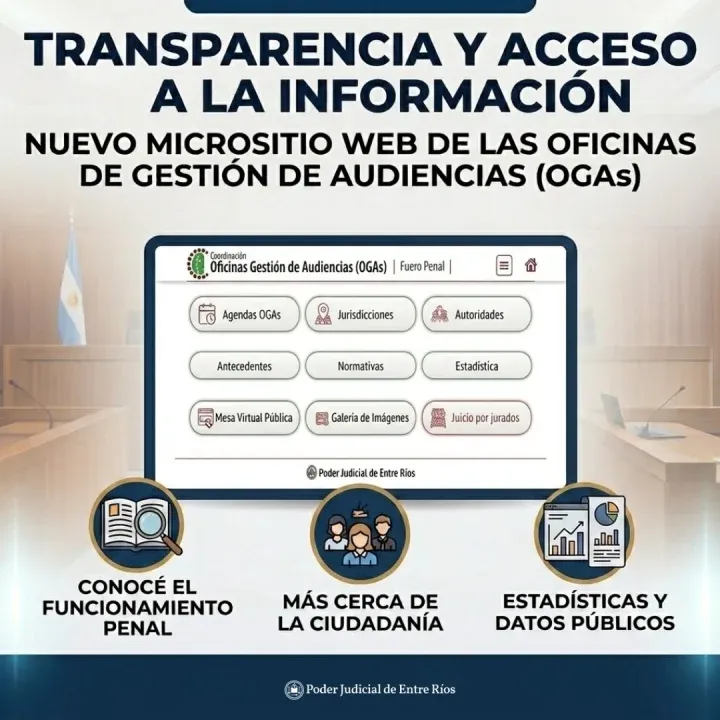 TRANSPARENCIA Y ACCESO A LA INFORMACIÓN

NUEVO MICROSITIO WEB DE LAS OFICINAS DE GESTIÓN DE AUDIENCIAS (OGAs)

Coordinación
Oficinas Gestión de Audiencias (OGAs) | Fuero Penal |

Agendas OGAs
Jurisdicciones
Autoridades
Antecedentes
Normativas
Estadística
Mesa Virtual Pública
Galería de Imágenes
Juicio por jurados

Poder Judicial de Entre Ríos

CONOCÉ EL FUNCIONAMIENTO PENAL

MÁS CERCA DE LA CIUDADANÍA

ESTADÍSTICAS Y DATOS PÚBLICOS

Poder Judicial de Entre Ríos